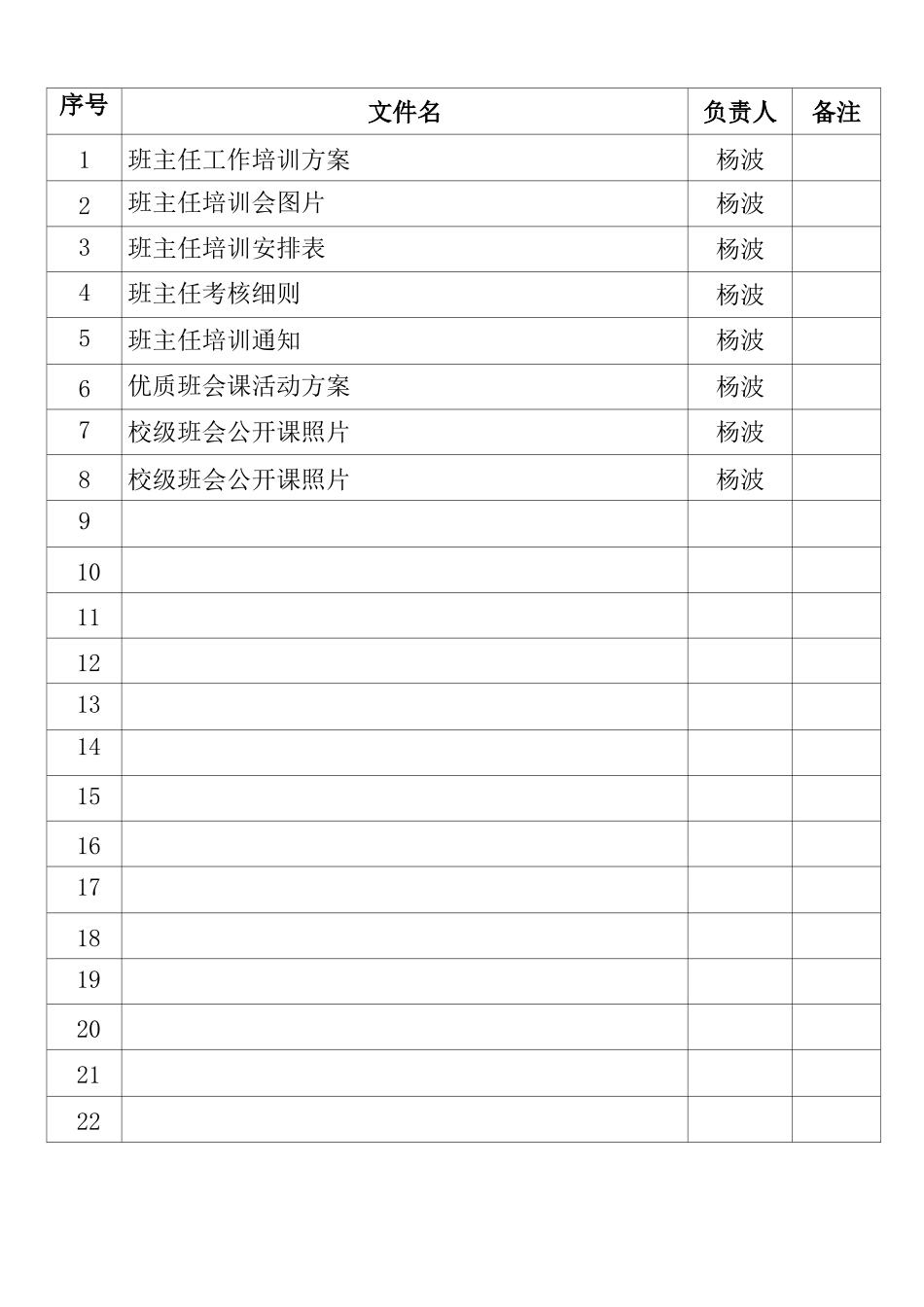 | 序号 | 文件名 | 负责人 | 备注 |
|---|---|---|---|
| 1 | 班主任工作培训方案 | 杨波 | |
| 2 | 班主任培训会图片 | 杨波 | |
| 3 | 班主任培训安排表 | 杨波 | |
| 4 | 班主任考核细则 | 杨波 | |
| 5 | 班主任培训通知 | 杨波 | |
| 6 | 优质班会课活动方案 | 杨波 | |
| 7 | 校级班会公开课照片 | 杨波 | |
| 8 | 校级班会公开课照片 | 杨波 | |
| 9 | | | |
| 10 | | | |
| 11 | | | |
| 12 | | | |
| 13 | | | |
| 14 | | | |
| 15 | | | |
| 16 | | | |
| 17 | | | |
| 18 | | | |
| 19 | | | |
| 20 | | | |
| 21 | | | |
| 22 | | | |